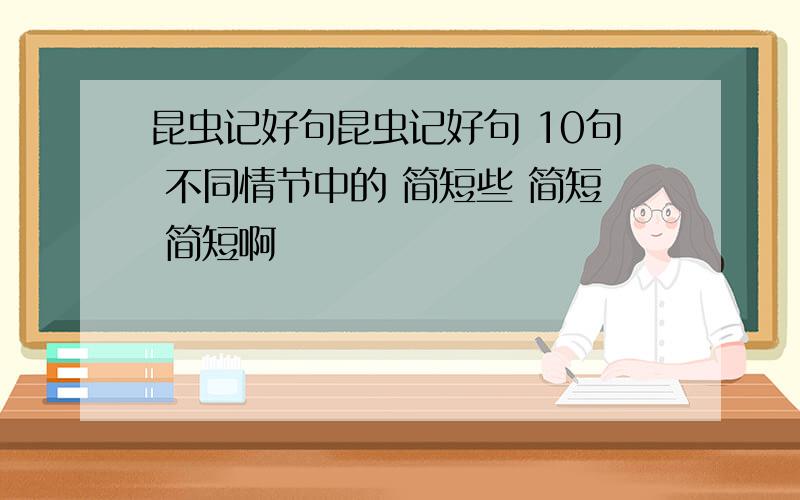 昆虫记好句昆虫记好句 10句 不同情节中的 简短些 简短 简短啊